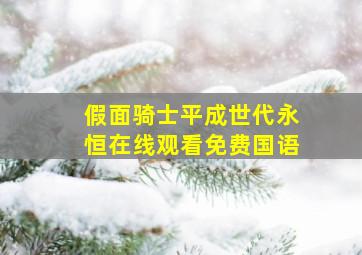 假面骑士平成世代永恒在线观看免费国语